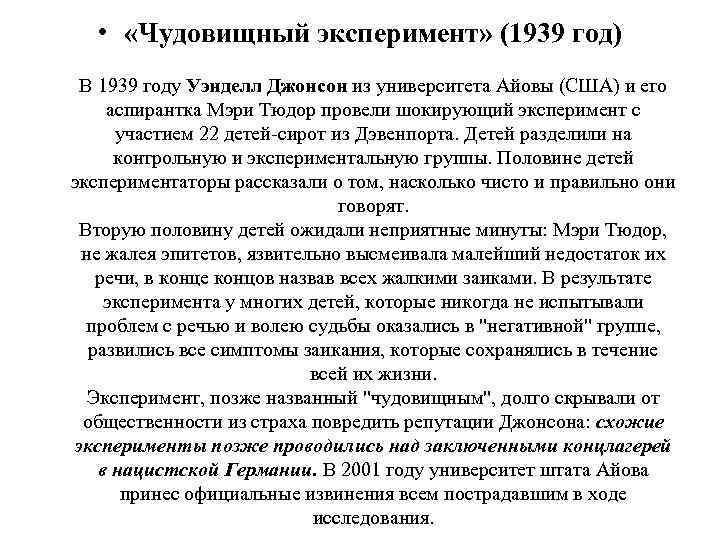 • «Чудовищный эксперимент» (1939 год)

В 1939 году Уэнделл Джонсон из университета Айовы (США) и его аспирантка Мэри Тюдор провели шокирующий эксперимент с участием 22 детей-сирот из Дэвенпорта. Детей разделили на контрольную и экспериментальную группы. Половине детей экспериментаторы рассказали о том, насколько чисто и правильно они говорят.
Вторую половину детей ожидали неприятные минуты: Мэри Тюдор, не жалея эпитетов, язвительно высмеивала малейший недостаток их речи, в конце концов назвав всех жалкими заиками. В результате эксперимента у многих детей, которые никогда не испытывали проблем с речью и волею судьбы оказались в "негативной" группе, развились все симптомы заикания, которые сохранялись в течение всей их жизни.
Эксперимент, позже названный "чудовищным", долго скрывали от общественности из страха повредить репутации Джонсона: схожие эксперименты позже проводились над заключенными концлагерей в нацистской Германии. В 2001 году университет штата Айова принес официальные извинения всем пострадавшим в ходе исследования.